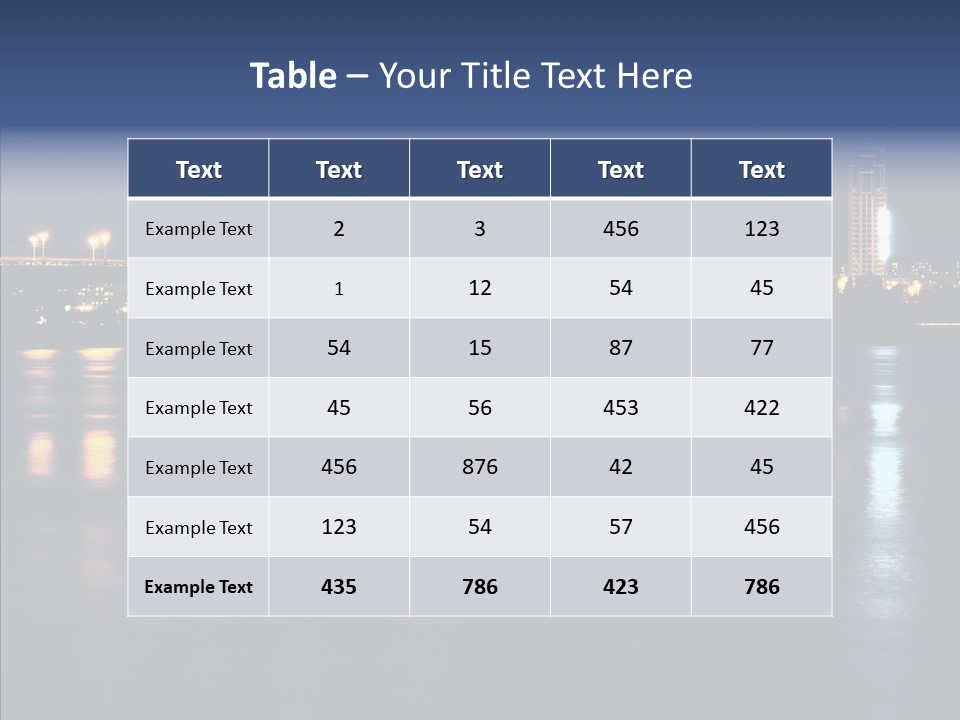 Table – Your Title Text Here

| Text | Text | Text | Text | Text |
|---|---|---|---|---|
| Example Text | 2 | 3 | 456 | 123 |
| Example Text | 1 | 12 | 54 | 45 |
| Example Text | 54 | 15 | 87 | 77 |
| Example Text | 45 | 56 | 453 | 422 |
| Example Text | 456 | 876 | 42 | 45 |
| Example Text | 123 | 54 | 57 | 456 |
| Example Text | 435 | 786 | 423 | 786 |